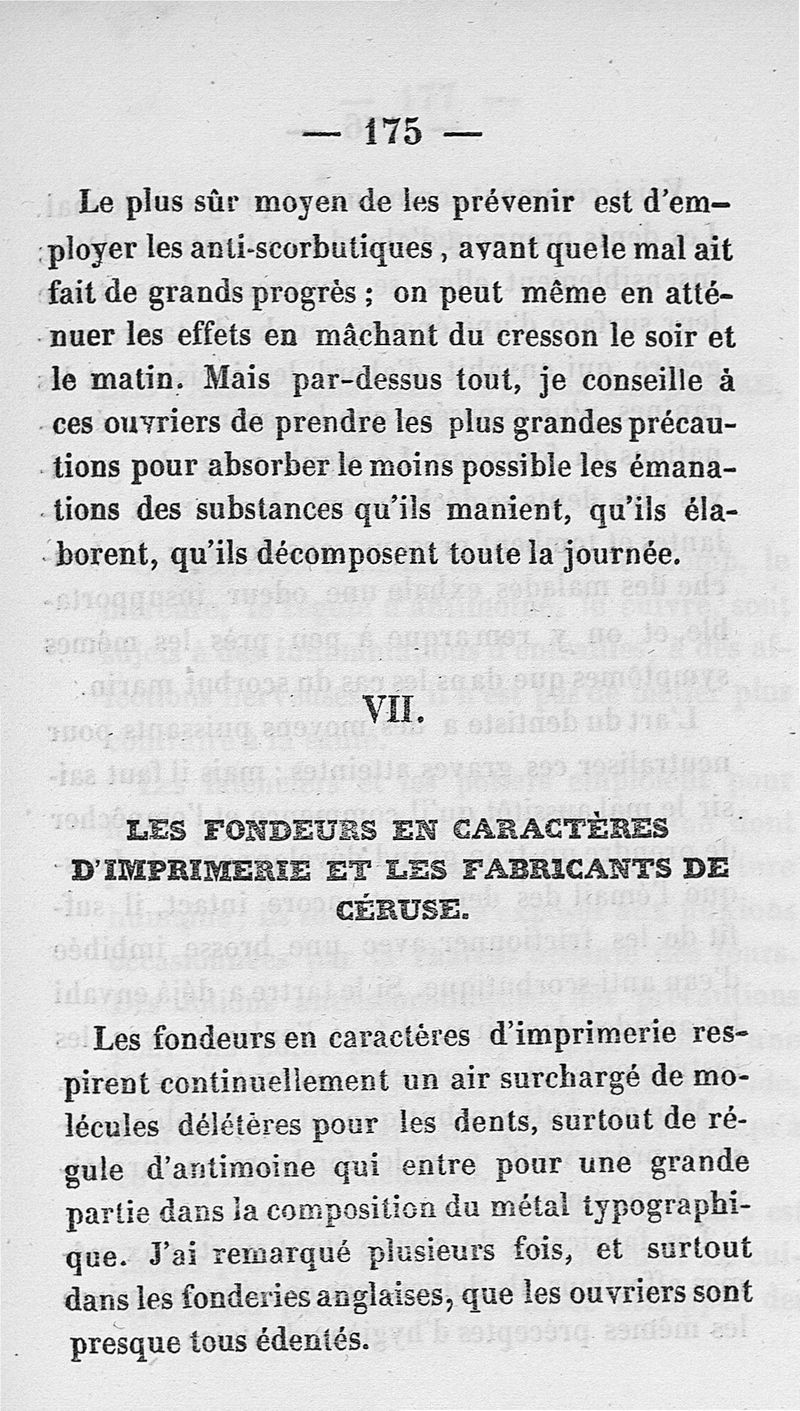 — 175 —

Le plus sûr moyen de les prévenir est d'employer les anti-scorbutiques, avant que le mal ait fait de grands progrès ; on peut même en atténuer les effets en mâchant du cresson le soir et le matin. Mais par-dessus tout, je conseille à ces ouvriers de prendre les plus grandes précautions pour absorber le moins possible les émanations des substances qu'ils manient, qu'ils élaborent, qu'ils décomposent toute la journée.

VII.

LES FONDEURS EN CARACTÈRES D'IMPRIMERIE ET LES FABRICANTS DE CÉRUSE.

Les fondeurs en caractères d'imprimerie respirent continuellement un air surchargé de molécules délétères pour les dents, surtout de régule d'antimoine qui entre pour une grande partie dans la composition du métal typographique. J'ai remarqué plusieurs fois, et surtout dans les fonderies anglaises, que les ouvriers sont presque tous édentés.